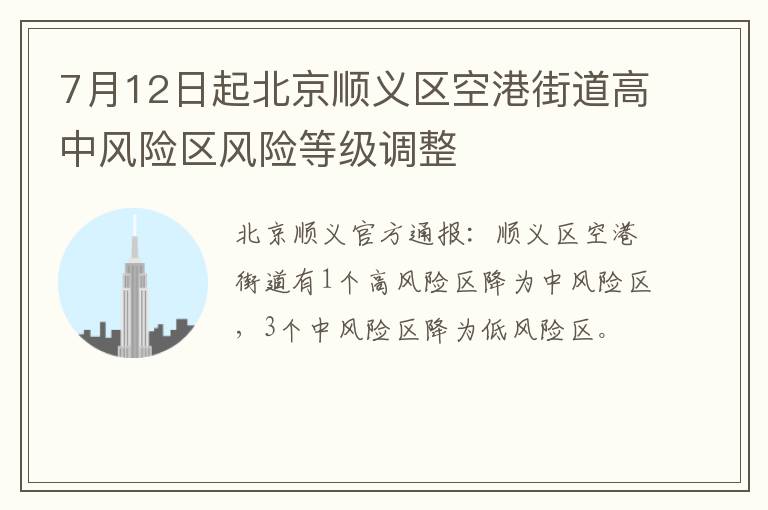 7月12日起北京顺义区空港街道高中风险区风险等级调整

北京顺义官方通报：顺义区空港街道有1个高风险区降为中风险区，3个中风险区降为低风险区。